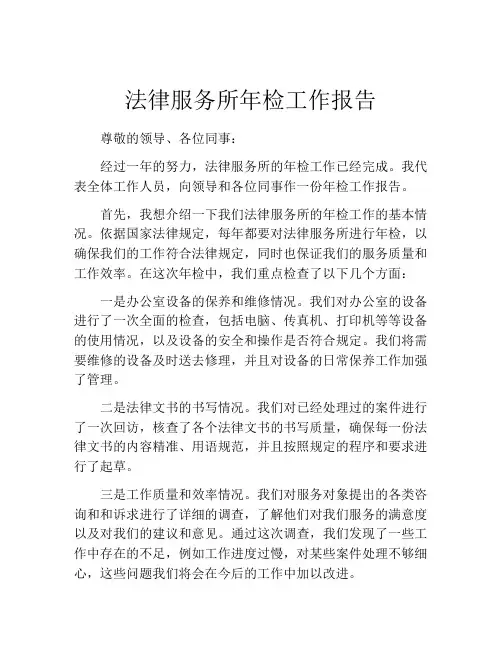 法律服务所年检工作报告

尊敬的领导、各位同事：

经过一年的努力，法律服务所的年检工作已经完成。我代表全体工作人员，向领导和各位同事作一份年检工作报告。

首先，我想介绍一下我们法律服务所的年检工作的基本情况。依据国家法律规定，每年都要对法律服务所进行年检，以确保我们的工作符合法律规定，同时也保证我们的服务质量和工作效率。在这次年检中，我们重点检查了以下几个方面：

一是办公室设备的保养和维修情况。我们对办公室的设备进行了一次全面的检查，包括电脑、传真机、打印机等等设备的使用情况，以及设备的安全和操作是否符合规定。我们将需要维修的设备及时送去修理，并且对设备的日常保养工作加强了管理。

二是法律文书的书写情况。我们对已经处理过的案件进行了一次回访，核查了各个法律文书的书写质量，确保每一份法律文书的内容精准、用语规范，并且按照规定的程序和要求进行了起草。

三是工作质量和效率情况。我们对服务对象提出的各类咨询和和诉求进行了详细的调查，了解他们对我们服务的满意度以及对我们的建议和意见。通过这次调查，我们发现了一些工作中存在的不足，例如工作进度过慢，对某些案件处理不够细心，这些问题我们将会在今后的工作中加以改进。